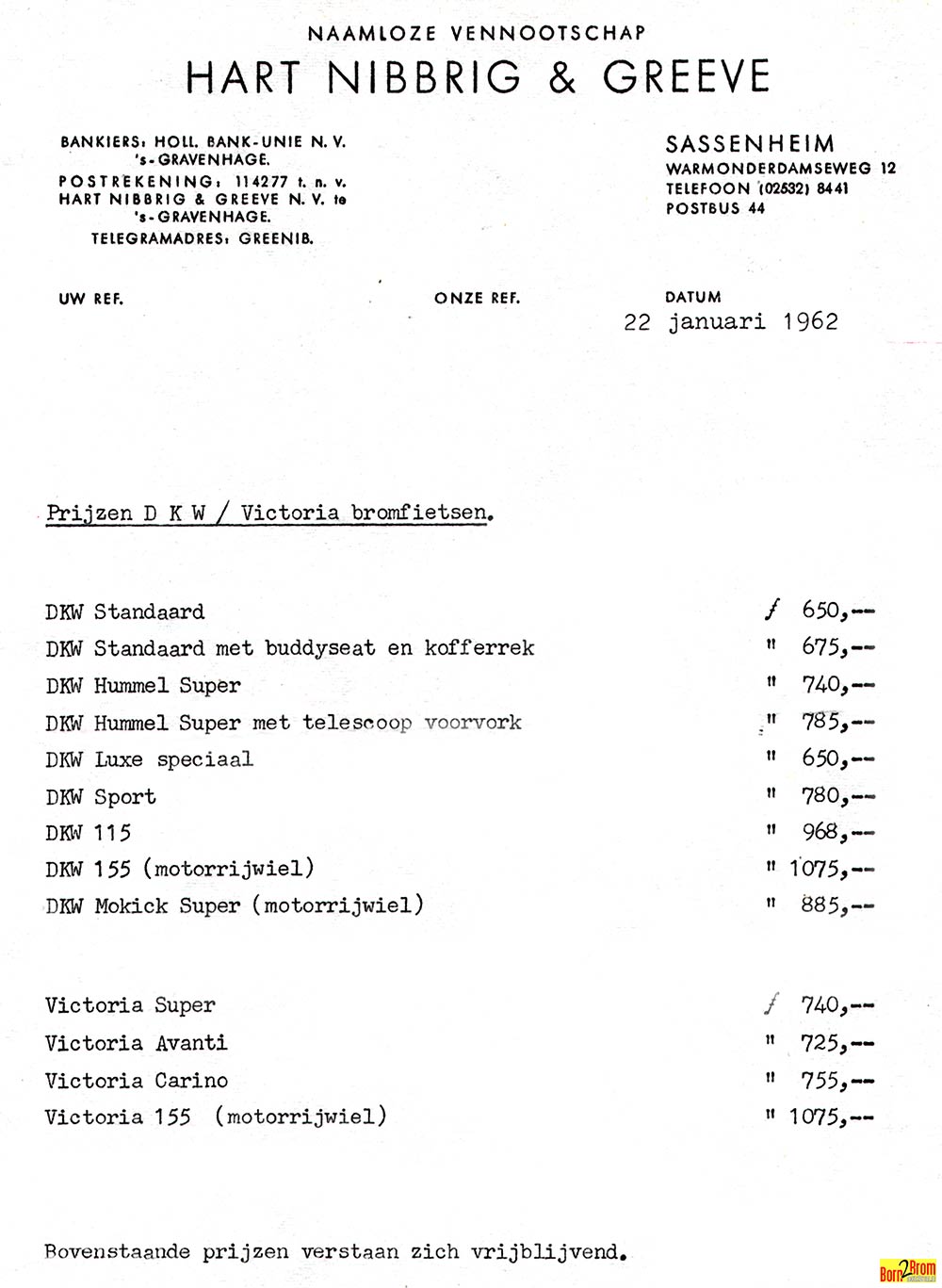 NAAMLOZE VENNOOTSCHAP
HART NIBBRIG & GREEVE

BANKIERS: HOLL. BANK-UNIE N. V. 's-GRAVENHAGE.
POSTREKENING: 114277 t. n. v. HART NIBBRIG & GREEVE N. V. te 's-GRAVENHAGE.
TELEGRAMADRES: GREENIB.

SASSENHEIM
WARMONDERDAMSEWEG 12
TELEFOON (02532) 8441
POSTBUS 44

UW REF.

ONZE REF.

DATUM
22 januari 1962

Prijzen D K W / Victoria bromfietsen.

| | |
|---|---|
| DKW Standaard | ƒ 650,-- |
| DKW Standaard met buddyseat en kofferrek | " 675,-- |
| DKW Hummel Super | " 740,-- |
| DKW Hummel Super met telescoop voorvork | " 785,-- |
| DKW Luxe speciaal | " 650,-- |
| DKW Sport | " 780,-- |
| DKW 115 | " 968,-- |
| DKW 155 (motorrijwiel) | " 1075,-- |
| DKW Mokick Super (motorrijwiel) | " 885,-- |

| | |
|---|---|
| Victoria Super | ƒ 740,-- |
| Victoria Avanti | " 725,-- |
| Victoria Carino | " 755,-- |
| Victoria 155 (motorrijwiel) | " 1075,-- |

Bovenstaande prijzen verstaan zich vrijblijvend.

Born2Brom